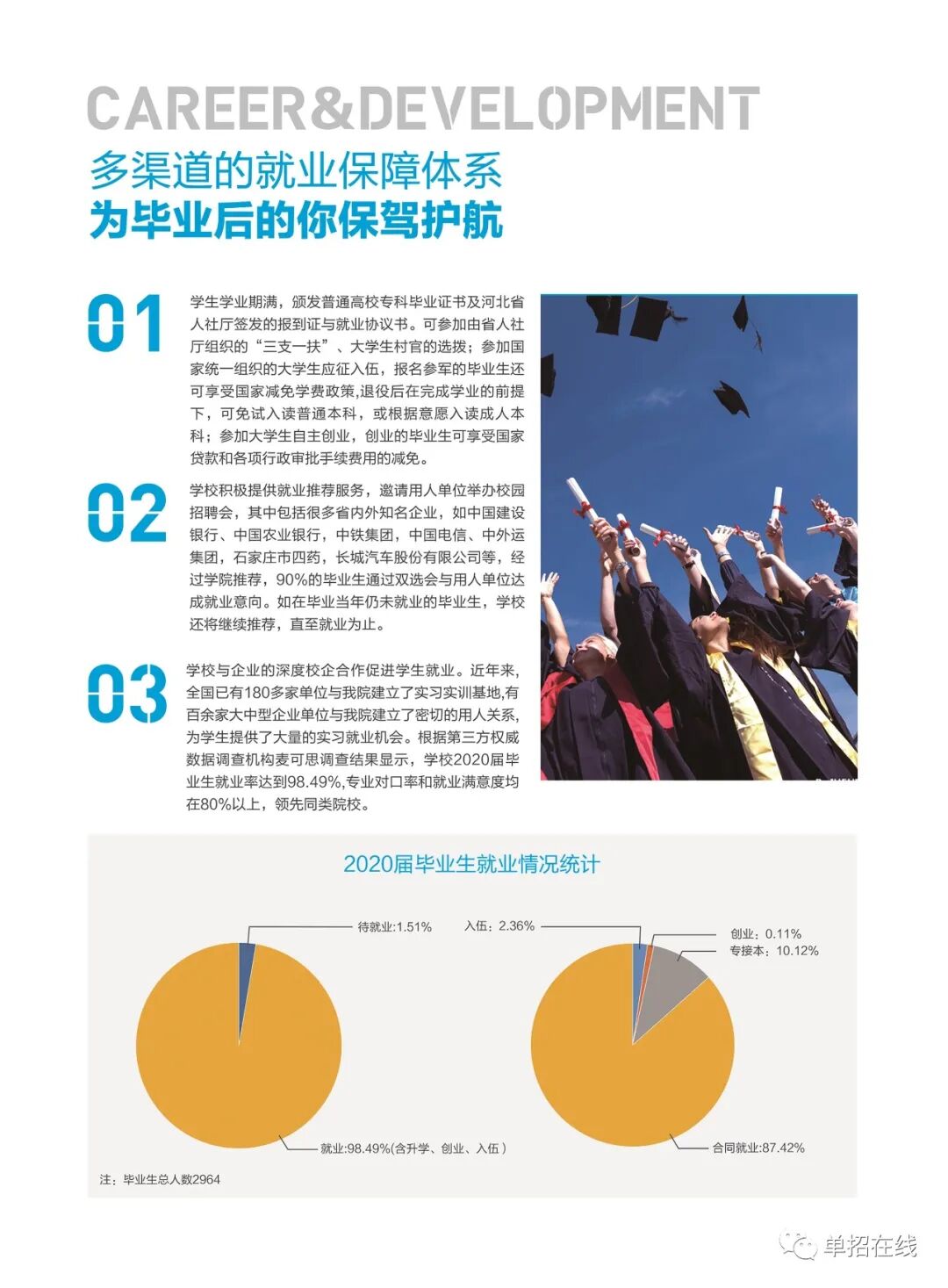 CAREER&DEVELOPMENT

多渠道的就业保障体系
为毕业后的你保驾护航

01

学生学业期满，颁发普通高校专科毕业证书及河北省人社厅签发的报到证与就业协议书。可参加由省人社厅组织的“三支一扶”、大学生村官的选拔；参加国家统一组织的大学生应征入伍，报名参军的毕业生还可享受国家减免学费政策,退役后在完成学业的前提下，可免试入读普通本科，或根据意愿入读成人本科；参加大学生自主创业，创业的毕业生可享受国家贷款和各项行政审批手续费用的减免。

02

学校积极提供就业推荐服务，邀请用人单位举办校园招聘会，其中包括很多省内外知名企业，如中国建设银行、中国农业银行，中铁集团，中国电信、中外运集团，石家庄市四药，长城汽车股份有限公司等，经过学院推荐，90%的毕业生通过双选会与用人单位达成就业意向。如在毕业当年仍未就业的毕业生，学校还将继续推荐，直至就业为止。

03

学校与企业的深度校企合作促进学生就业。近年来,全国已有180多家单位与我院建立了实习实训基地,有百余家大中型企业单位与我院建立了密切的用人关系,为学生提供了大量的实习就业机会。根据第三方权威数据调查机构麦可思调查结果显示，学校2020届毕业生就业率达到98.49%,专业对口率和就业满意度均在80%以上，领先同类院校。

2020届毕业生就业情况统计

待就业:1.51%
就业:98.49%(含升学、创业、入伍）

入伍：2.36%
创业：0.11%
专接本：10.12%
合同就业:87.42%

注：毕业生总人数2964

单招在线